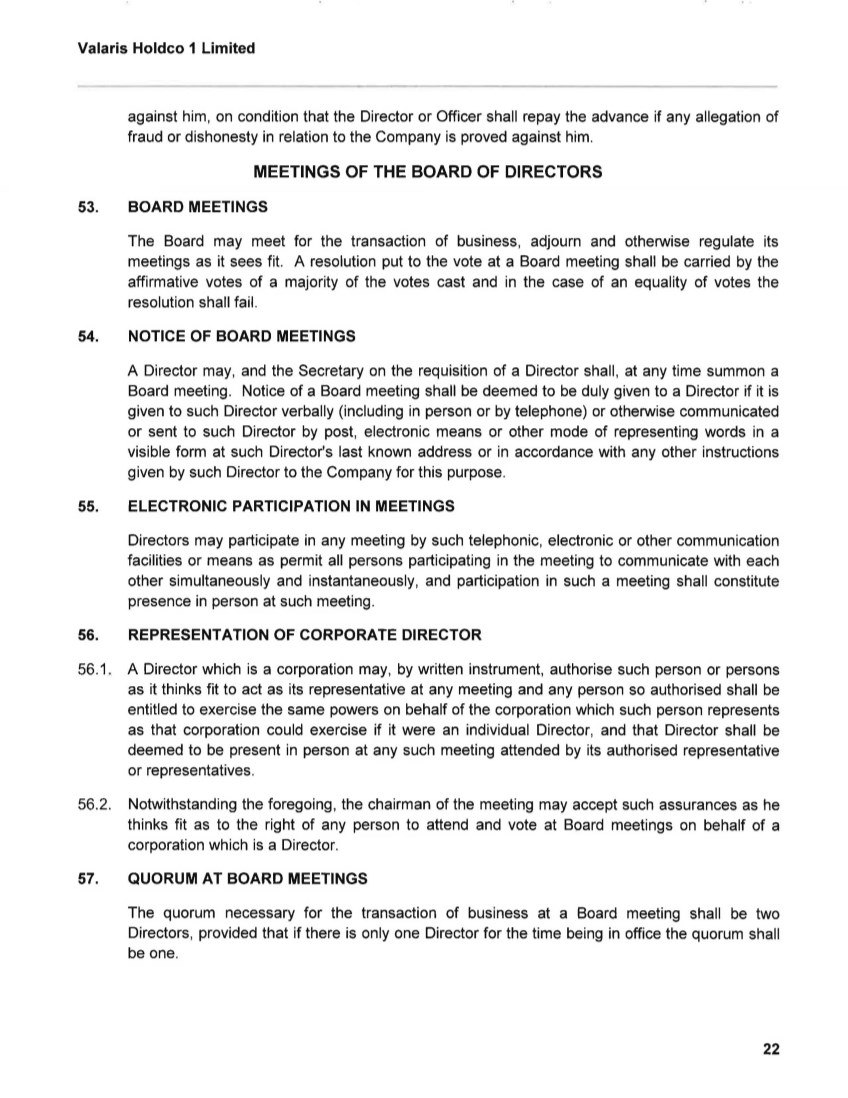 Valaris Holdco 1 Limited

against him, on condition that the Director or Officer shall repay the advance if any allegation of fraud or dishonesty in relation to the Company is proved against him.

MEETINGS OF THE BOARD OF DIRECTORS

53. BOARD MEETINGS

The Board may meet for the transaction of business, adjourn and otherwise regulate its meetings as it sees fit. A resolution put to the vote at a Board meeting shall be carried by the affirmative votes of a majority of the votes cast and in the case of an equality of votes the resolution shall fail.

54. NOTICE OF BOARD MEETINGS

A Director may, and the Secretary on the requisition of a Director shall, at any time summon a Board meeting. Notice of a Board meeting shall be deemed to be duly given to a Director if it is given to such Director verbally (including in person or by telephone) or otherwise communicated or sent to such Director by post, electronic means or other mode of representing words in a visible form at such Director's last known address or in accordance with any other instructions given by such Director to the Company for this purpose.

55. ELECTRONIC PARTICIPATION IN MEETINGS

Directors may participate in any meeting by such telephonic, electronic or other communication facilities or means as permit all persons participating in the meeting to communicate with each other simultaneously and instantaneously, and participation in such a meeting shall constitute presence in person at such meeting.

56. REPRESENTATION OF CORPORATE DIRECTOR

56.1. A Director which is a corporation may, by written instrument, authorise such person or persons as it thinks fit to act as its representative at any meeting and any person so authorised shall be entitled to exercise the same powers on behalf of the corporation which such person represents as that corporation could exercise if it were an individual Director, and that Director shall be deemed to be present in person at any such meeting attended by its authorised representative or representatives.

56.2. Notwithstanding the foregoing, the chairman of the meeting may accept such assurances as he thinks fit as to the right of any person to attend and vote at Board meetings on behalf of a corporation which is a Director.

57. QUORUM AT BOARD MEETINGS

The quorum necessary for the transaction of business at a Board meeting shall be two Directors, provided that if there is only one Director for the time being in office the quorum shall be one.

22